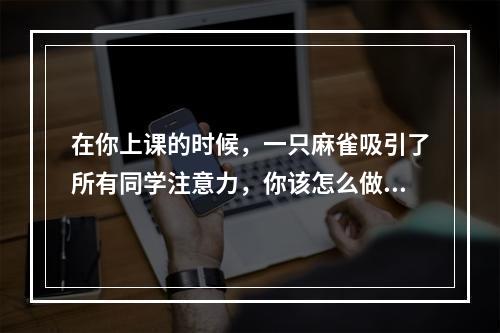 在你上课的时候，一只麻雀吸引了所有同学注意力，你该怎么做...